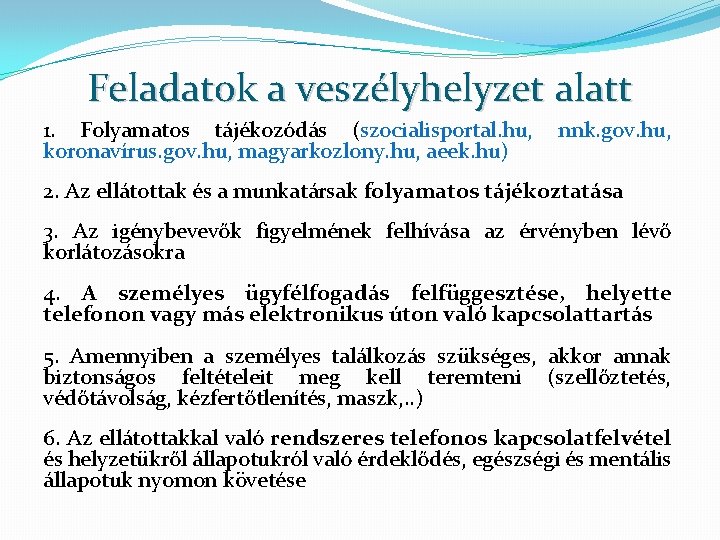 Feladatok a veszélyhelyzet alatt

1. Folyamatos tájékozódás (szocialisportal.hu, nnk.gov.hu, koronavírus.gov.hu, magyarkozlony.hu, aeek.hu)

2. Az ellátottak és a munkatársak folyamatos tájékoztatása

3. Az igénybevevők figyelmének felhívása az érvényben lévő korlátozásokra

4. A személyes ügyfélfogadás felfüggesztése, helyette telefonon vagy más elektronikus úton való kapcsolattartás

5. Amennyiben a személyes találkozás szükséges, akkor annak biztonságos feltételeit meg kell teremteni (szellőztetés, védőtávolság, kézfertőtlenítés, maszk,..)

6. Az ellátottakkal való rendszeres telefonos kapcsolatfelvétel és helyzetükről állapotukról való érdeklődés, egészségi és mentális állapotuk nyomon követése